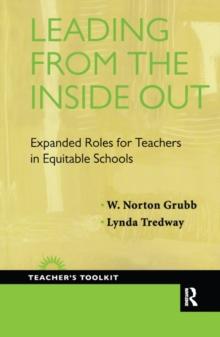 LEADING FROM THE INSIDE OUT

Expanded Roles for Teachers in Equitable Schools

W. Norton Grubb
Lynda Tredway

TEACHER'S TOOLKIT

R